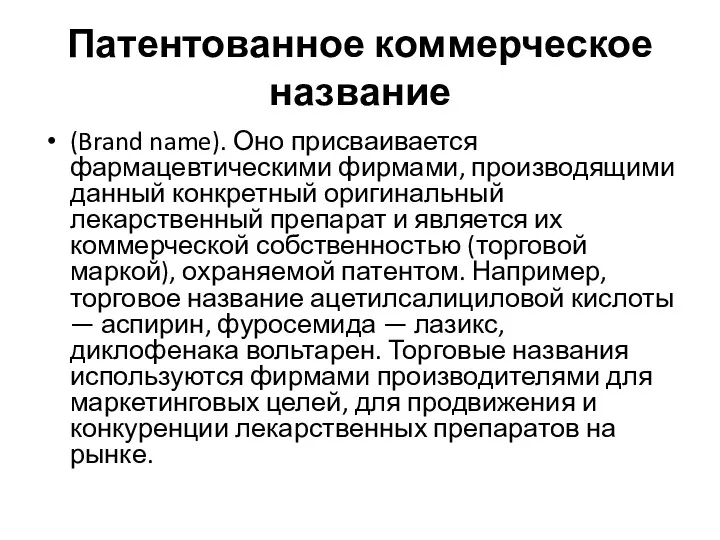 Патентованное коммерческое название

• (Brand name). Оно присваивается фармацевтическими фирмами, производящими данный конкретный оригинальный лекарственный препарат и является их коммерческой собственностью (торговой маркой), охраняемой патентом. Например, торговое название ацетилсалициловой кислоты — аспирин, фуросемида — лазикс, диклофенака вольтарен. Торговые названия используются фирмами производителями для маркетинговых целей, для продвижения и конкуренции лекарственных препаратов на рынке.